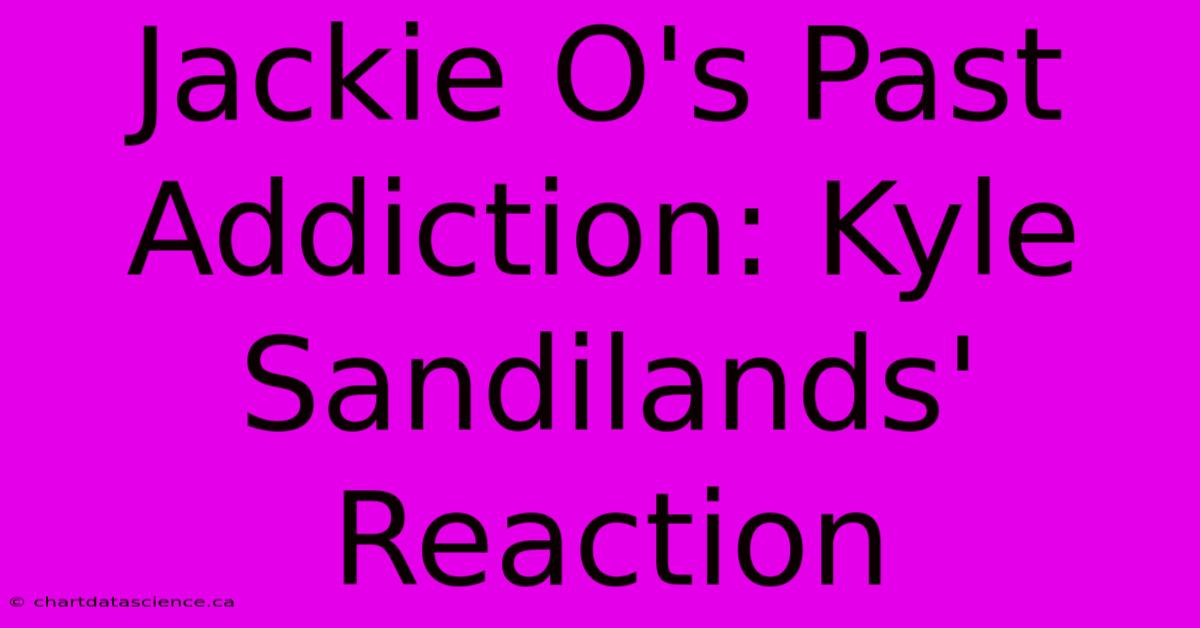 Jackie O's Past Addiction: Kyle Sandilands' Reaction

© chartdatascience.ca